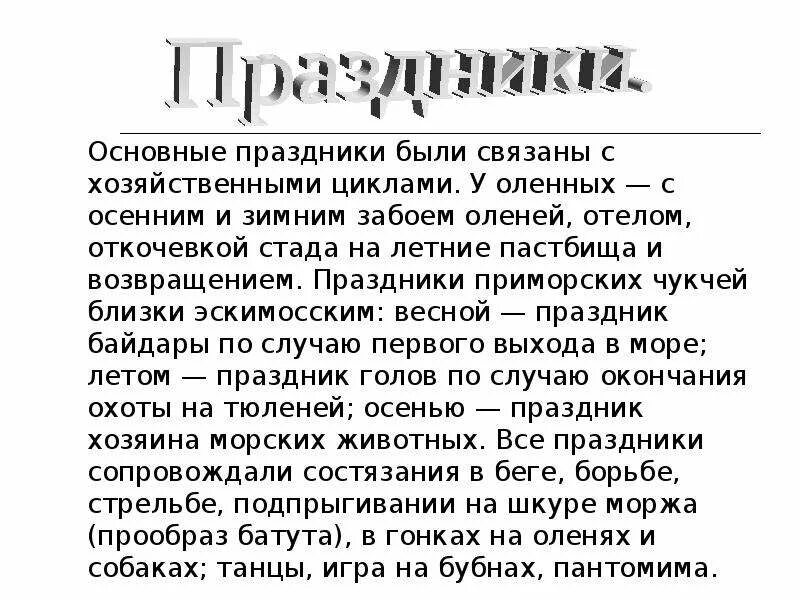 Праздники.

Основные праздники были связаны с хозяйственными циклами. У оленных — с осенним и зимним забоем оленей, отелом, откочевкой стада на летние пастбища и возвращением. Праздники приморских чукчей близки эскимосским: весной — праздник байдары по случаю первого выхода в море; летом — праздник голов по случаю окончания охоты на тюленей; осенью — праздник хозяина морских животных. Все праздники сопровождали состязания в беге, борьбе, стрельбе, подпрыгивании на шкуре моржа (прообраз батута), в гонках на оленях и собаках; танцы, игра на бубнах, пантомима.